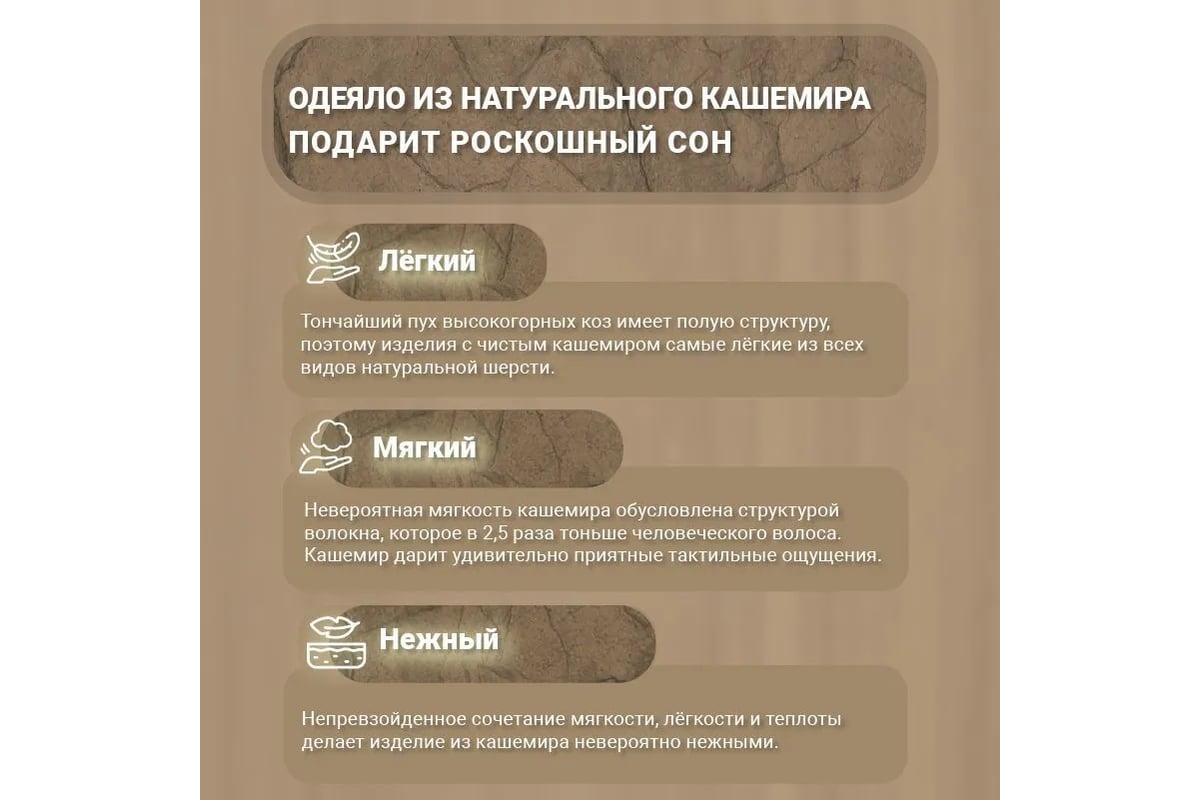 ОДЕЯЛО ИЗ НАТУРАЛЬНОГО КАШЕМИРА ПОДАРИТ РОСКОШНЫЙ СОН

Лёгкий

Тончайший пух высокогорных коз имеет полую структуру, поэтому изделия с чистым кашемиром самые лёгкие из всех видов натуральной шерсти.

Мягкий

Невероятная мягкость кашемира обусловлена структурой волокна, которое в 2,5 раза тоньше человеческого волоса. Кашемир дарит удивительно приятные тактильные ощущения.

Нежный

Непревзойденное сочетание мягкости, лёгкости и теплоты делает изделие из кашемира невероятно нежными.